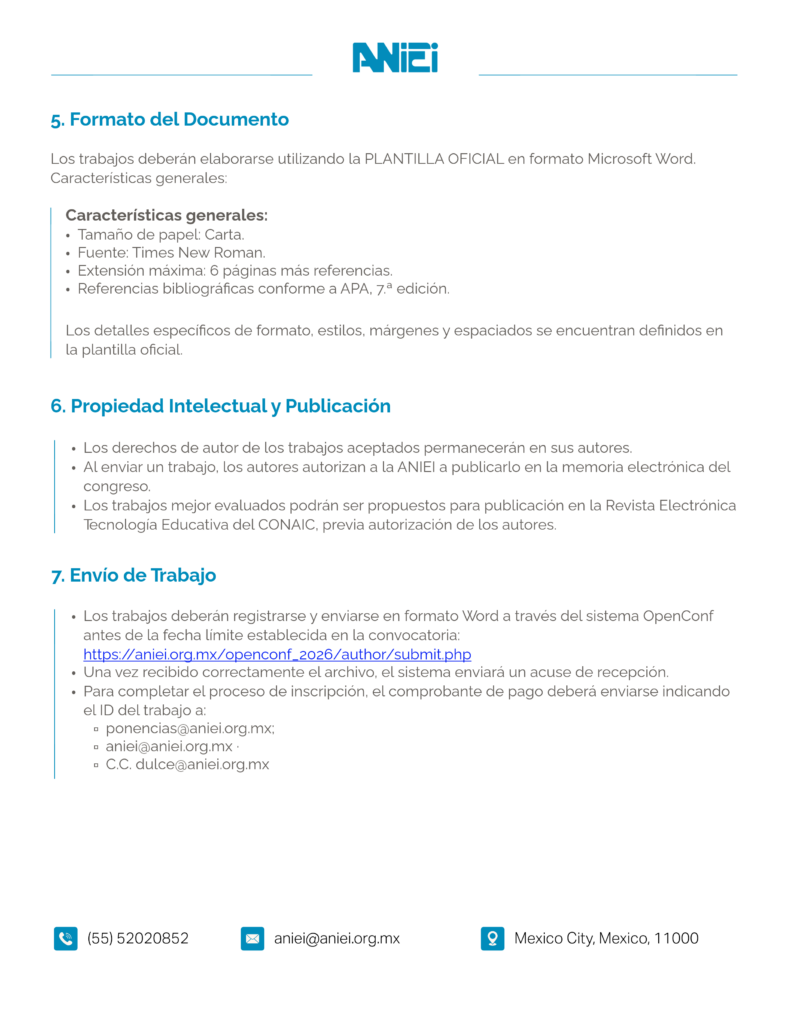 ANIEI

5. Formato del Documento

Los trabajos deberán elaborarse utilizando la PLANTILLA OFICIAL en formato Microsoft Word. Características generales:

Características generales:
• Tamaño de papel: Carta.
• Fuente: Times New Roman.
• Extensión máxima: 6 páginas más referencias.
• Referencias bibliográficas conforme a APA, 7.ª edición.

Los detalles específicos de formato, estilos, márgenes y espaciados se encuentran definidos en la plantilla oficial.

6. Propiedad Intelectual y Publicación

• Los derechos de autor de los trabajos aceptados permanecerán en sus autores.
• Al enviar un trabajo, los autores autorizan a la ANIEI a publicarlo en la memoria electrónica del congreso.
• Los trabajos mejor evaluados podrán ser propuestos para publicación en la Revista Electrónica Tecnología Educativa del CONAIC, previa autorización de los autores.

7. Envío de Trabajo

• Los trabajos deberán registrarse y enviarse en formato Word a través del sistema OpenConf antes de la fecha límite establecida en la convocatoria: https://aniei.org.mx/openconf_2026/author/submit.php
• Una vez recibido correctamente el archivo, el sistema enviará un acuse de recepción.
• Para completar el proceso de inscripción, el comprobante de pago deberá enviarse indicando el ID del trabajo a:
▫ ponencias@aniei.org.mx;
▫ aniei@aniei.org.mx ·
▫ C.C. dulce@aniei.org.mx

(55) 52020852 aniei@aniei.org.mx Mexico City, Mexico, 11000